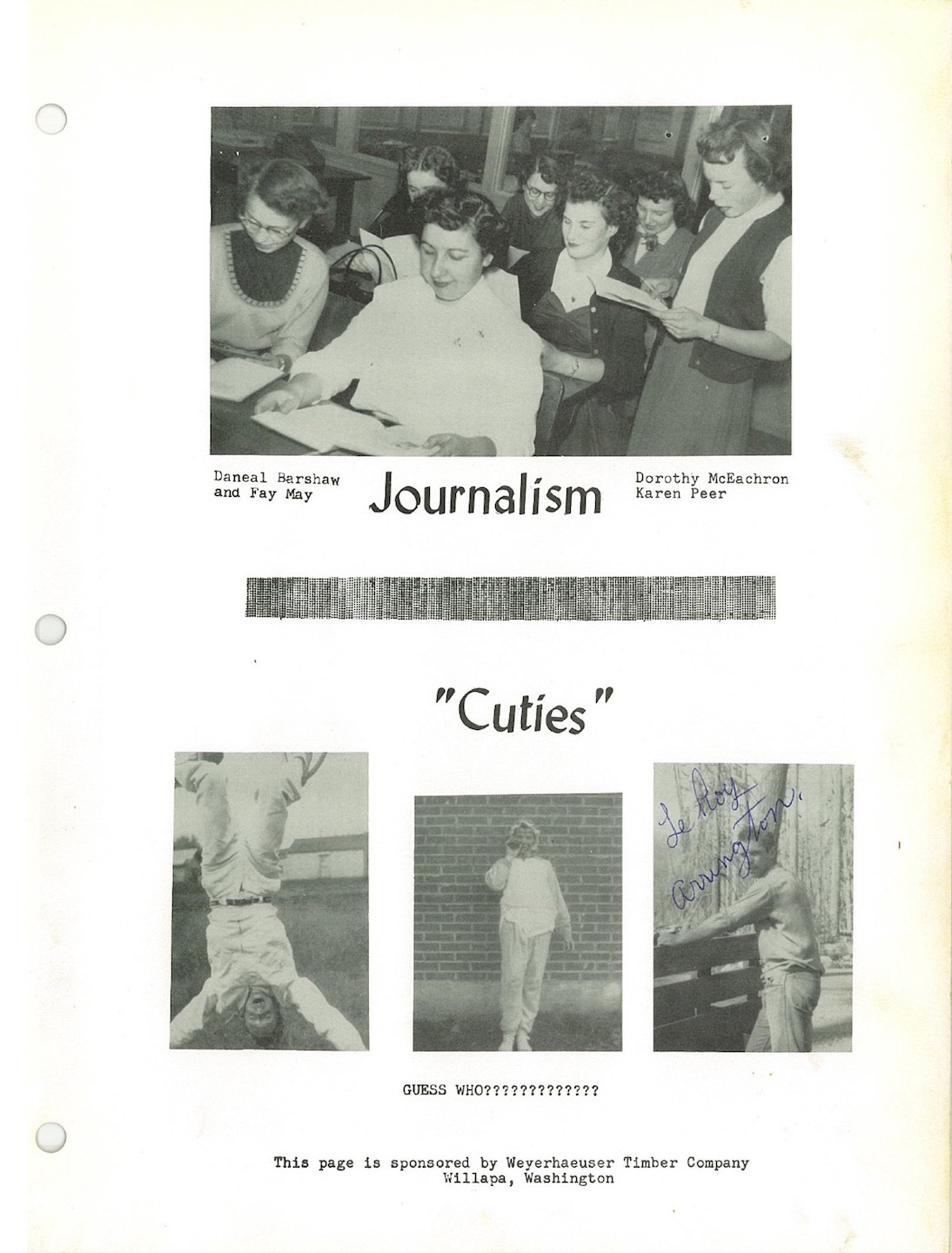 Daneal Barshaw
and Fay May

Journalism

Dorothy McEachron
Karen Peer

"Cuties"

Le Roy
Arrington.

GUESS WHO?????????????

This page is sponsored by Weyerhaeuser Timber Company
Willapa, Washington